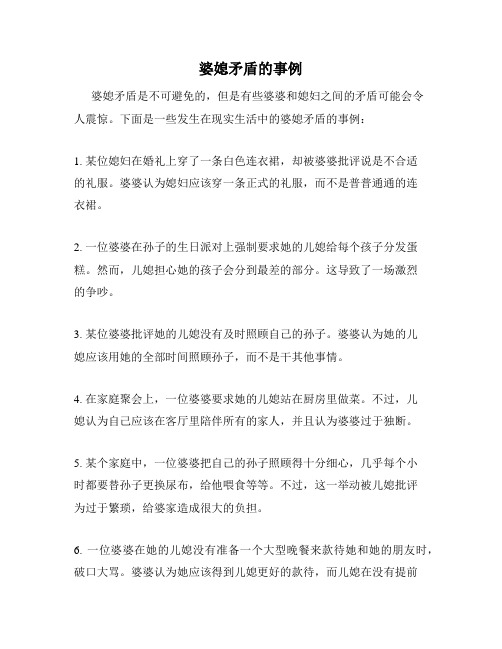 婆媳矛盾的事例

婆媳矛盾是不可避免的，但是有些婆婆和媳妇之间的矛盾可能会令人震惊。下面是一些发生在现实生活中的婆媳矛盾的事例：

1. 某位媳妇在婚礼上穿了一条白色连衣裙，却被婆婆批评说是不合适的礼服。婆婆认为媳妇应该穿一条正式的礼服，而不是普普通通的连衣裙。

2. 一位婆婆在孙子的生日派对上强制要求她的儿媳给每个孩子分发蛋糕。然而，儿媳担心她的孩子会分到最差的部分。这导致了一场激烈的争吵。

3. 某位婆婆批评她的儿媳没有及时照顾自己的孙子。婆婆认为她的儿媳应该用她的全部时间照顾孙子，而不是干其他事情。

4. 在家庭聚会上，一位婆婆要求她的儿媳站在厨房里做菜。不过，儿媳认为自己应该在客厅里陪伴所有的家人，并且认为婆婆过于独断。

5. 某个家庭中，一位婆婆把自己的孙子照顾得十分细心，几乎每个小时都要替孙子更换尿布，给他喂食等等。不过，这一举动被儿媳批评为过于繁琐，给婆家造成很大的负担。

6. 一位婆婆在她的儿媳没有准备一个大型晚餐来款待她和她的朋友时，破口大骂。婆婆认为她应该得到儿媳更好的款待，而儿媳在没有提前